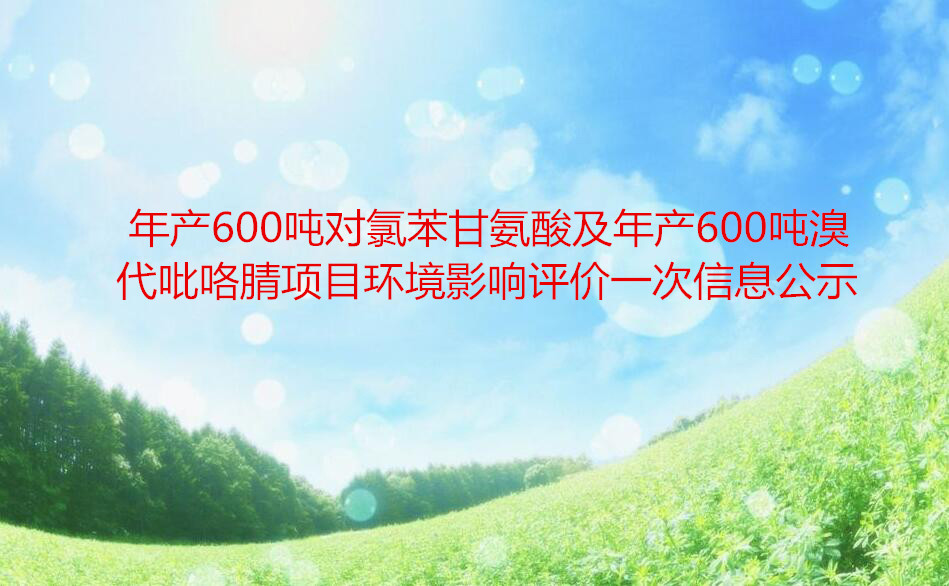 年产600吨对氯苯甘氨酸及年产600吨溴代吡咯腈项目环境影响评价一次信息公示